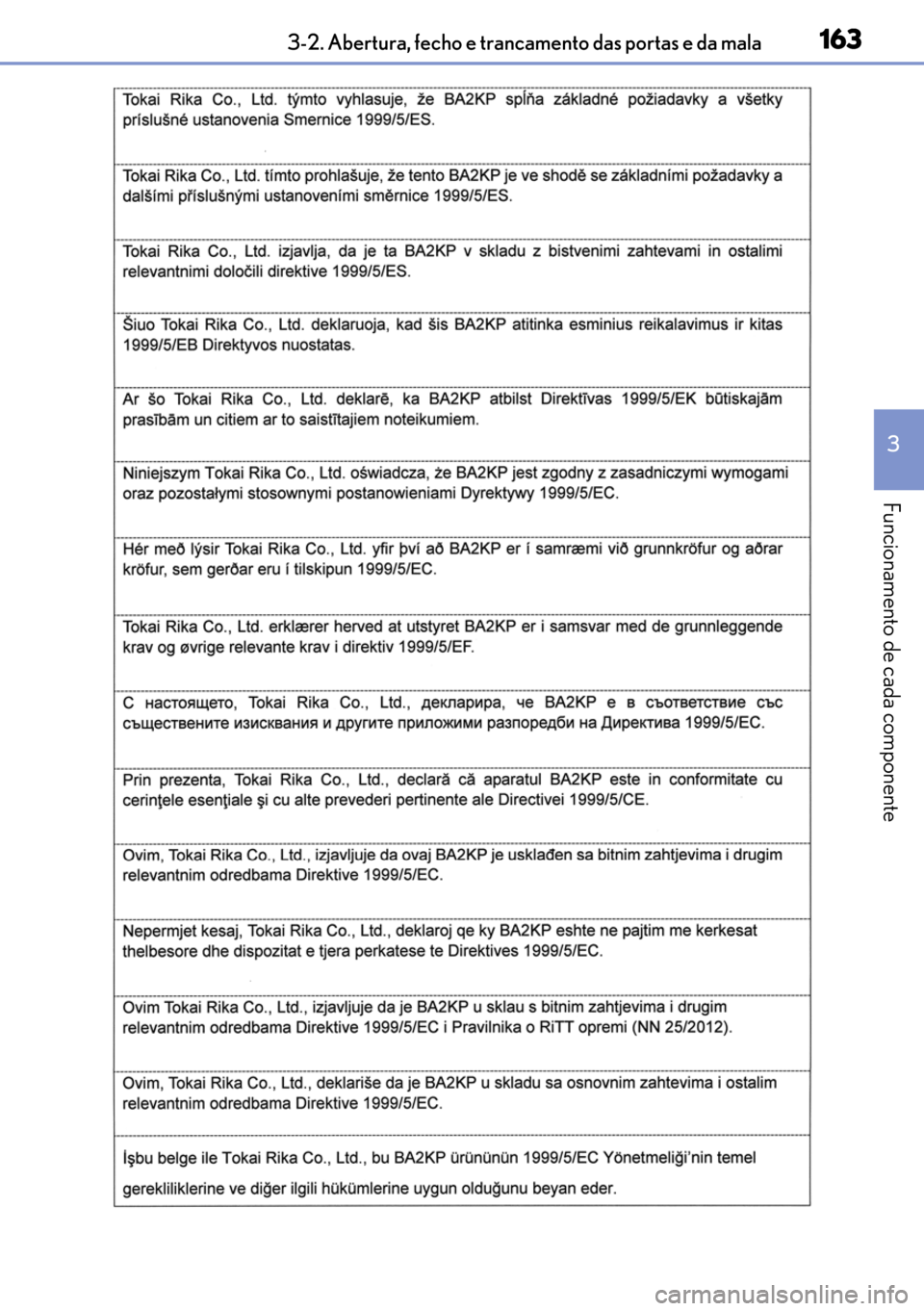 3-2. Abertura, fecho e trancamento das portas e da mala

163

Tokai Rika Co., Ltd. týmto vyhlasuje, že BA2KP spĺňa základné požiadavky a všetky príslušné ustanovenia Smernice 1999/5/ES.

Tokai Rika Co., Ltd. tímto prohlašuje, že tento BA2KP je ve shodě se základními požadavky a dalšími příslušnými ustanoveními směrnice 1999/5/ES.

Tokai Rika Co., Ltd. izjavlja, da je ta BA2KP v skladu z bistvenimi zahtevami in ostalimi relevantnimi določili direktive 1999/5/ES.

Šiuo Tokai Rika Co., Ltd. deklaruoja, kad šis BA2KP atitinka esminius reikalavimus ir kitas 1999/5/EB Direktyvos nuostatas.

Ar šo Tokai Rika Co., Ltd. deklarē, ka BA2KP atbilst Direktīvas 1999/5/EK būtiskajām prasībām un citiem ar to saistītajiem noteikumiem.

Niniejszym Tokai Rika Co., Ltd. oświadcza, że BA2KP jest zgodny z zasadniczymi wymogami oraz pozostałymi stosownymi postanowieniami Dyrektywy 1999/5/EC.

Hér með lýsir Tokai Rika Co., Ltd. yfir því að BA2KP er í samræmi við grunnkröfur og aðrar kröfur, sem gerðar eru í tilskipun 1999/5/EC.

Tokai Rika Co., Ltd. erklærer herved at utstyret BA2KP er i samsvar med de grunnleggende krav og øvrige relevante krav i direktiv 1999/5/EF.

С настоящето, Tokai Rika Co., Ltd., декларира, че BA2KP е в съответствие със съществените изисквания и другите приложими разпоредби на Директива 1999/5/EC.

Prin prezenta, Tokai Rika Co., Ltd., declară că aparatul BA2KP este in conformitate cu cerinţele esenţiale şi cu alte prevederi pertinente ale Directivei 1999/5/CE.

Ovim, Tokai Rika Co., Ltd., izjavljuje da ovaj BA2KP je usklađen sa bitnim zahtjevima i drugim relevantnim odredbama Direktive 1999/5/EC.

Nepermjet kesaj, Tokai Rika Co., Ltd., deklaroj qe ky BA2KP eshte ne pajtim me kerkesat thelbesore dhe dispozitat e tjera perkatese te Direktives 1999/5/EC.

Ovim Tokai Rika Co., Ltd., izjavljuje da je BA2KP u sklau s bitnim zahtjevima i drugim relevantnim odredbama Direktive 1999/5/EC i Pravilnika o RiTT opremi (NN 25/2012).

Ovim, Tokai Rika Co., Ltd., deklariše da je BA2KP u skladu sa osnovnim zahtevima i ostalim relevantnim odredbama Direktive 1999/5/EC.

İşbu belge ile Tokai Rika Co., Ltd., bu BA2KP ürününün 1999/5/EC Yönetmeliği'nin temel gerekliliklerine ve diğer ilgili hükümlerine uygun olduğunu beyan eder.

3

Funcionamento de cada componente

carmanualsonline.info